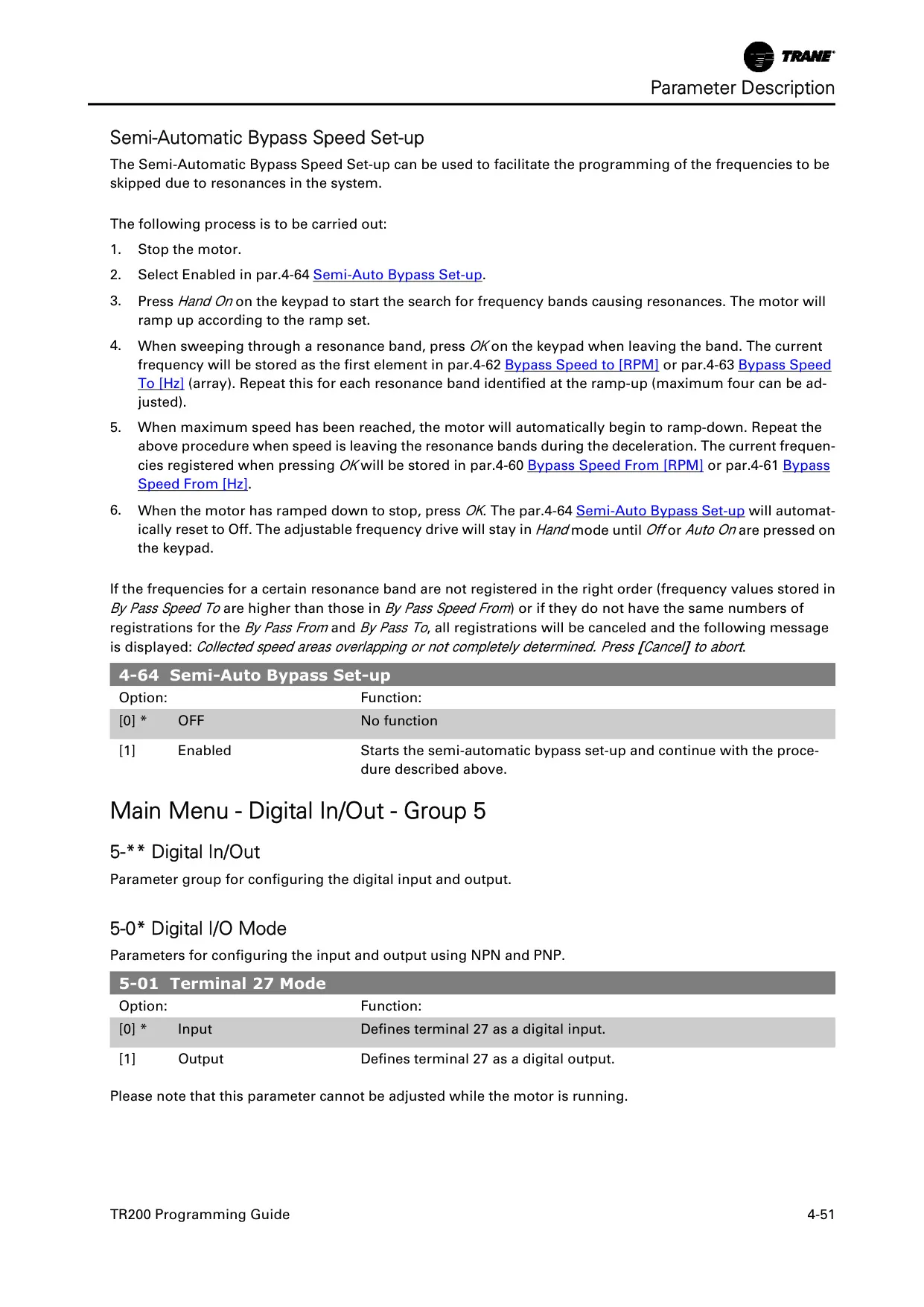 TRANE

Parameter Description

Semi-Automatic Bypass Speed Set-up

The Semi-Automatic Bypass Speed Set-up can be used to facilitate the programming of the frequencies to be skipped due to resonances in the system.

The following process is to be carried out:

1. Stop the motor.
2. Select Enabled in par.4-64 Semi-Auto Bypass Set-up.
3. Press Hand On on the keypad to start the search for frequency bands causing resonances. The motor will ramp up according to the ramp set.
4. When sweeping through a resonance band, press OK on the keypad when leaving the band. The current frequency will be stored as the first element in par.4-62 Bypass Speed to [RPM] or par.4-63 Bypass Speed To [Hz] (array). Repeat this for each resonance band identified at the ramp-up (maximum four can be adjusted).
5. When maximum speed has been reached, the motor will automatically begin to ramp-down. Repeat the above procedure when speed is leaving the resonance bands during the deceleration. The current frequencies registered when pressing OK will be stored in par.4-60 Bypass Speed From [RPM] or par.4-61 Bypass Speed From [Hz].
6. When the motor has ramped down to stop, press OK. The par.4-64 Semi-Auto Bypass Set-up will automatically reset to Off. The adjustable frequency drive will stay in Hand mode until Off or Auto On are pressed on the keypad.

If the frequencies for a certain resonance band are not registered in the right order (frequency values stored in By Pass Speed To are higher than those in By Pass Speed From) or if they do not have the same numbers of registrations for the By Pass From and By Pass To, all registrations will be canceled and the following message is displayed: Collected speed areas overlapping or not completely determined. Press [Cancel] to abort.

4-64 Semi-Auto Bypass Set-up

| Option: | | Function: |
|---|---|---|
| [0] * | OFF | No function |
| [1] | Enabled | Starts the semi-automatic bypass set-up and continue with the procedure described above. |

Main Menu - Digital In/Out - Group 5

5-** Digital In/Out

Parameter group for configuring the digital input and output.

5-0* Digital I/O Mode

Parameters for configuring the input and output using NPN and PNP.

5-01 Terminal 27 Mode

| Option: | | Function: |
|---|---|---|
| [0] * | Input | Defines terminal 27 as a digital input. |
| [1] | Output | Defines terminal 27 as a digital output. |

Please note that this parameter cannot be adjusted while the motor is running.

TR200 Programming Guide

4-51